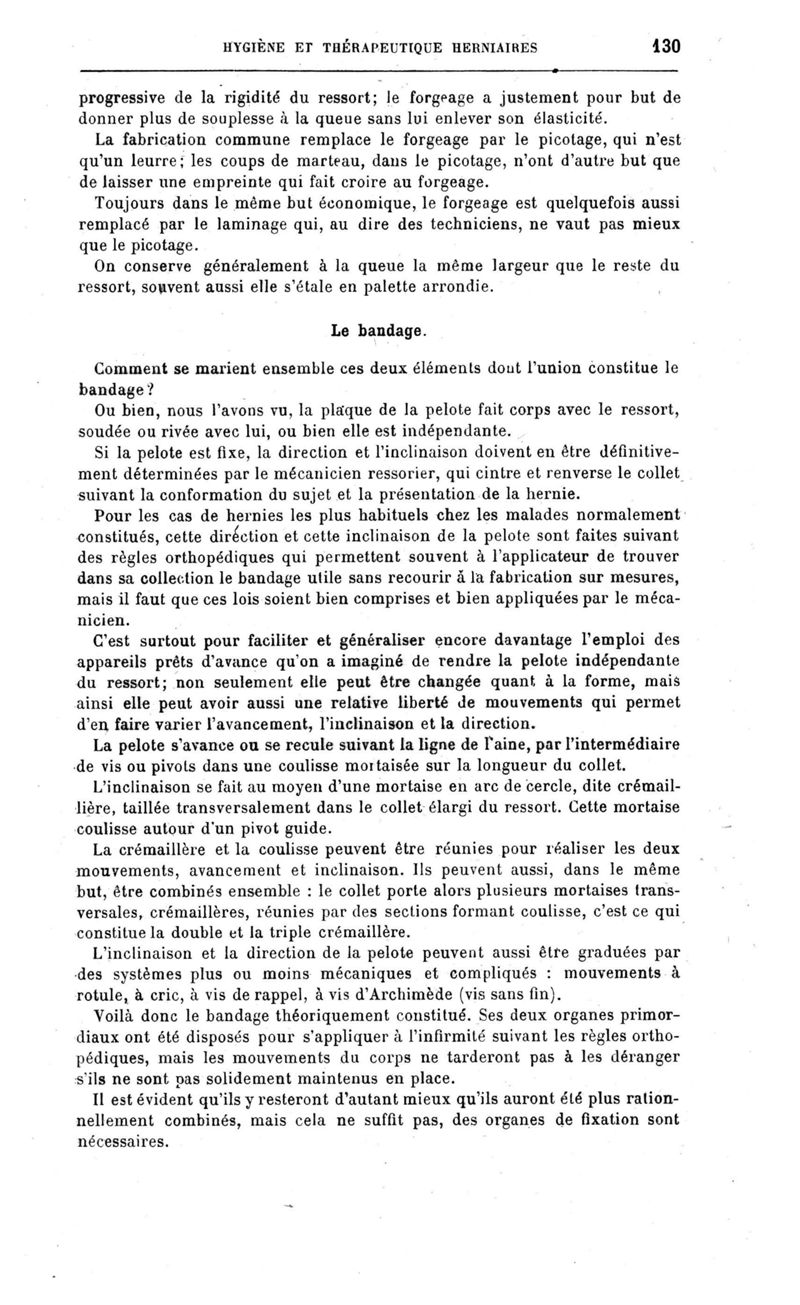 HYGIÈNE ET THÉRAPEUTIQUE HERNIAIRES 130

progressive de la rigidité du ressort; le forgeage a justement pour but de donner plus de souplesse à la queue sans lui enlever son élasticité.

La fabrication commune remplace le forgeage par le picotage, qui n'est qu'un leurre; les coups de marteau, dans le picotage, n'ont d'autre but que de laisser une empreinte qui fait croire au forgeage.

Toujours dans le même but économique, le forgeage est quelquefois aussi remplacé par le laminage qui, au dire des techniciens, ne vaut pas mieux que le picotage.

On conserve généralement à la queue la même largeur que le reste du ressort, souvent aussi elle s'étale en palette arrondie.

Le bandage.

Comment se marient ensemble ces deux éléments dont l'union constitue le bandage?

Ou bien, nous l'avons vu, la plaque de la pelote fait corps avec le ressort, soudée ou rivée avec lui, ou bien elle est indépendante.

Si la pelote est fixe, la direction et l'inclinaison doivent en être définitivement déterminées par le mécanicien ressorier, qui cintre et renverse le collet suivant la conformation du sujet et la présentation de la hernie.

Pour les cas de hernies les plus habituels chez les malades normalement constitués, cette direction et cette inclinaison de la pelote sont faites suivant des règles orthopédiques qui permettent souvent à l'applicateur de trouver dans sa collection le bandage utile sans recourir à la fabrication sur mesures, mais il faut que ces lois soient bien comprises et bien appliquées par le mécanicien.

C'est surtout pour faciliter et généraliser encore davantage l'emploi des appareils prêts d'avance qu'on a imaginé de rendre la pelote indépendante du ressort; non seulement elle peut être changée quant à la forme, mais ainsi elle peut avoir aussi une relative liberté de mouvements qui permet d'en faire varier l'avancement, l'inclinaison et la direction.

La pelote s'avance ou se recule suivant la ligne de l'aine, par l'intermédiaire de vis ou pivots dans une coulisse mortaisée sur la longueur du collet.

L'inclinaison se fait au moyen d'une mortaise en arc de cercle, dite crémaillière, taillée transversalement dans le collet élargi du ressort. Cette mortaise coulisse autour d'un pivot guide.

La crémaillère et la coulisse peuvent être réunies pour réaliser les deux mouvements, avancement et inclinaison. Ils peuvent aussi, dans le même but, être combinés ensemble : le collet porte alors plusieurs mortaises transversales, crémaillères, réunies par des sections formant coulisse, c'est ce qui constitue la double et la triple crémaillère.

L'inclinaison et la direction de la pelote peuvent aussi être graduées par des systèmes plus ou moins mécaniques et compliqués : mouvements à rotule, à cric, à vis de rappel, à vis d'Archimède (vis sans fin).

Voilà donc le bandage théoriquement constitué. Ses deux organes primordiaux ont été disposés pour s'appliquer à l'infirmité suivant les règles orthopédiques, mais les mouvements du corps ne tarderont pas à les déranger s'ils ne sont pas solidement maintenus en place.

Il est évident qu'ils y resteront d'autant mieux qu'ils auront été plus rationnellement combinés, mais cela ne suffit pas, des organes de fixation sont nécessaires.